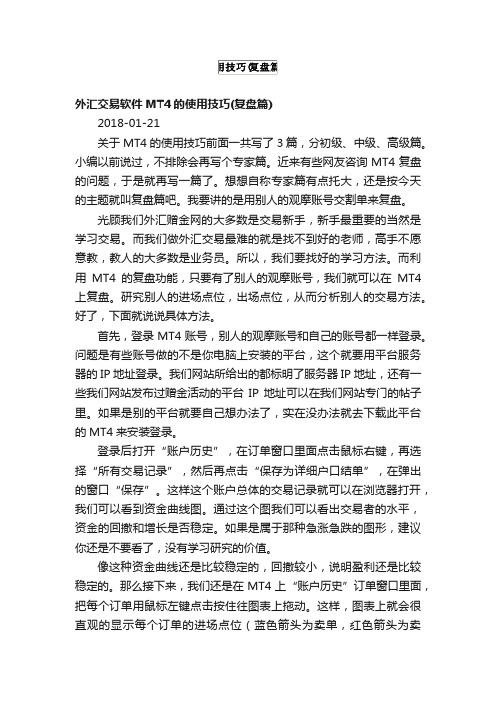 用技巧复盘篇

外汇交易软件 MT4 的使用技巧(复盘篇)

2018-01-21

关于 MT4 的使用技巧前面一共写了 3 篇，分初级、中级、高级篇。小编以前说过，不排除会再写个专家篇。近来有些网友咨询 MT4 复盘的问题，于是就再写一篇了。想想自称专家篇有点托大，还是按今天的主题就叫复盘篇吧。我要讲的是用别人的观摩账号交割单来复盘。

光顾我们外汇赠金网的大多数是交易新手，新手最重要的当然是学习交易。而我们做外汇交易最难的就是找不到好的老师，高手不愿意教，教人的大多数是业务员。所以，我们要找好的学习方法。而利用 MT4 的复盘功能，只要有了别人的观摩账号，我们就可以在 MT4 上复盘。研究别人的进场点位，出场点位，从而分析别人的交易方法。好了，下面就说说具体方法。

首先，登录 MT4 账号，别人的观摩账号和自己的账号都一样登录。问题是有些账号做的不是你电脑上安装的平台，这个就要用平台服务器的 IP 地址登录。我们网站所给出的都标明了服务器 IP 地址，还有一些我们网站发布过赠金活动的平台 IP 地址可以在我们网站专门的帖子里。如果是别的平台就要自己想办法了，实在没办法就去下载此平台的 MT4 来安装登录。

登录后打开“账户历史”，在订单窗口里面点击鼠标右键，再选择“所有交易记录”，然后再点击“保存为详细户口结单”，在弹出的窗口“保存”。这样这个账户总体的交易记录就可以在浏览器打开，我们可以看到资金曲线图。通过这个图我们可以看出交易者的水平，资金的回撤和增长是否稳定。如果是属于那种急涨急跌的图形，建议你还是不要看了，没有学习研究的价值。

像这种资金曲线还是比较稳定的，回撤较小，说明盈利还是比较稳定的。那么接下来，我们还是在 MT4 上“账户历史”订单窗口里面，把每个订单用鼠标左键点击按住往图表上拖动。这样，图表上就会很直观的显示每个订单的进场点位（蓝色箭头为卖单，红色箭头为卖